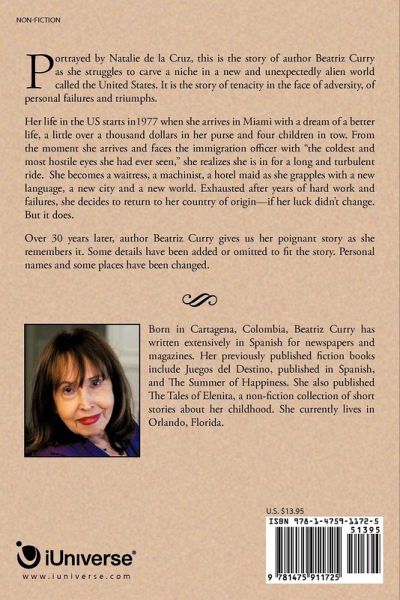 NON-FICTION

Portrayed by Natalie de la Cruz, this is the story of author Beatriz Curry as she struggles to carve a niche in a new and unexpectedly alien world called the United States. It is the story of tenacity in the face of adversity, of personal failures and triumphs.

Her life in the US starts in1977 when she arrives in Miami with a dream of a better life, a little over a thousand dollars in her purse and four children in tow. From the moment she arrives and faces the immigration officer with "the coldest and most hostile eyes she had ever seen," she realizes she is in for a long and turbulent ride. She becomes a waitress, a machinist, a hotel maid as she grapples with a new language, a new city and a new world. Exhausted after years of hard work and failures, she decides to return to her country of origin—if her luck didn't change. But it does.

Over 30 years later, author Beatriz Curry gives us her poignant story as she remembers it. Some details have been added or omitted to fit the story. Personal names and some places have been changed.

Born in Cartagena, Colombia, Beatriz Curry has written extensively in Spanish for newspapers and magazines. Her previously published fiction books include Juegos del Destino, published in Spanish, and The Summer of Happiness. She also published The Tales of Elenita, a non-fiction collection of short stories about her childhood. She currently lives in Orlando, Florida.

U.S. $13.95

ISBN 978-1-4759-1172-5

51395

9 781475 911725

iUniverse®

www.iuniverse.com